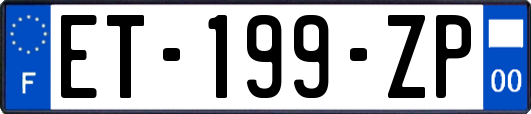 F
ET-199-ZP
00